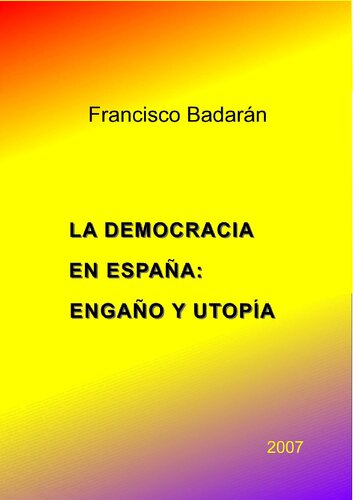 Francisco Badarán

LA DEMOCRACIA
EN ESPAÑA:
ENGAÑO Y UTOPÍA

2007